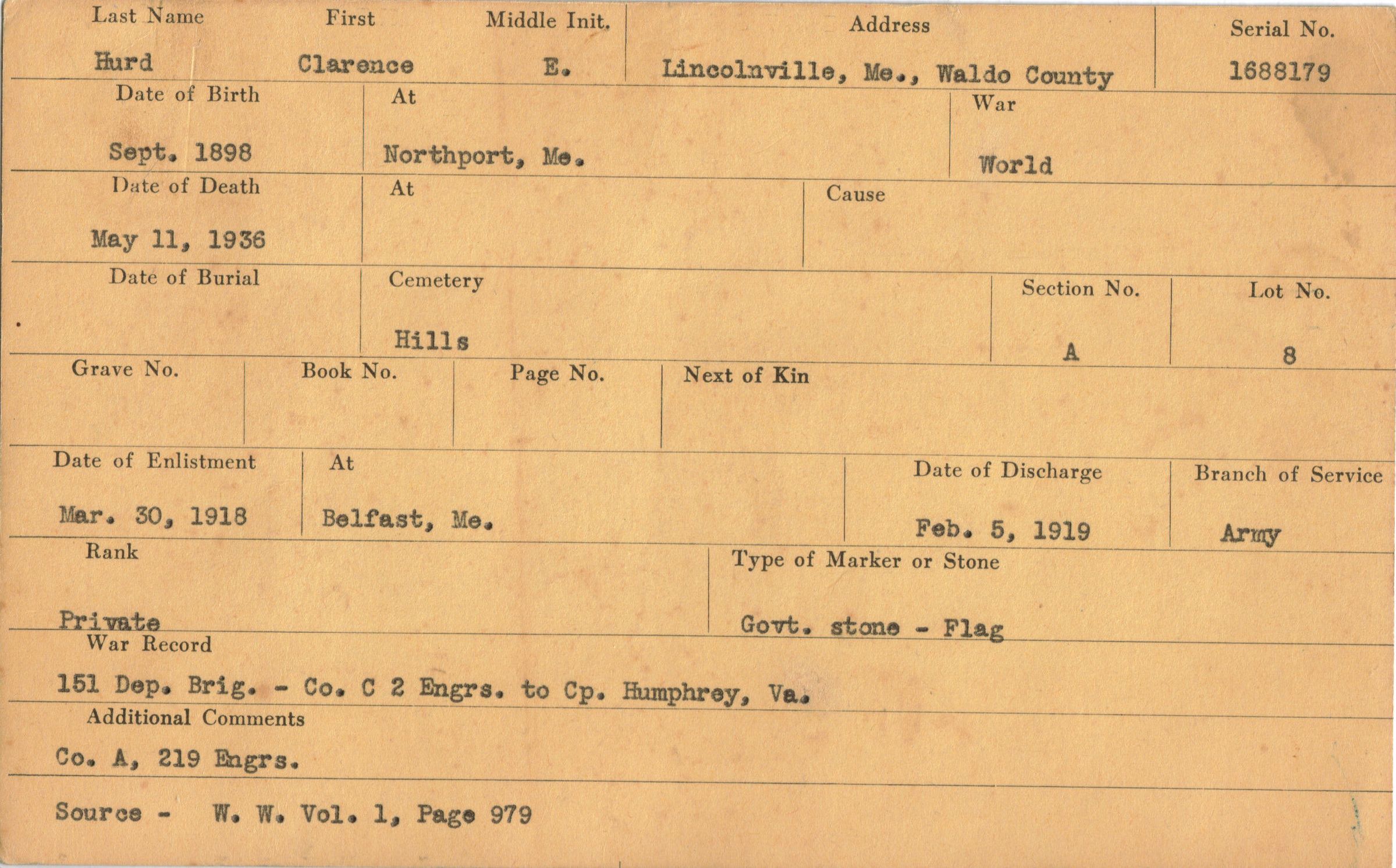 Last Name
Hurd

First
Clarence

Middle Init.
E.

Address
Lincolnville, Me., Waldo County

Serial No.
1688179

Date of Birth
Sept. 1898

At
Northport, Me.

War
World

Date of Death
May 11, 1936

At

Cause

Date of Burial

Cemetery
Hills

Section No.
A

Lot No.
8

Grave No.

Book No.

Page No.

Next of Kin

Date of Enlistment
Mar. 30, 1918

At
Belfast, Me.

Date of Discharge
Feb. 5, 1919

Branch of Service
Army

Rank
Private

Type of Marker or Stone
Govt. stone - Flag

War Record
151 Dep. Brig. - Co. C 2 Engrs. to Cp. Humphrey, Va.

Additional Comments
Co. A, 219 Engrs.

Source - W. W. Vol. 1, Page 979